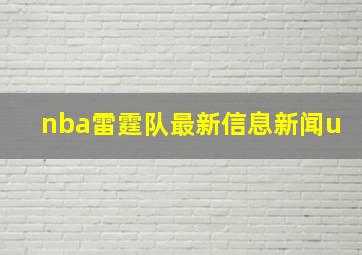 nba雷霆队最新信息新闻u